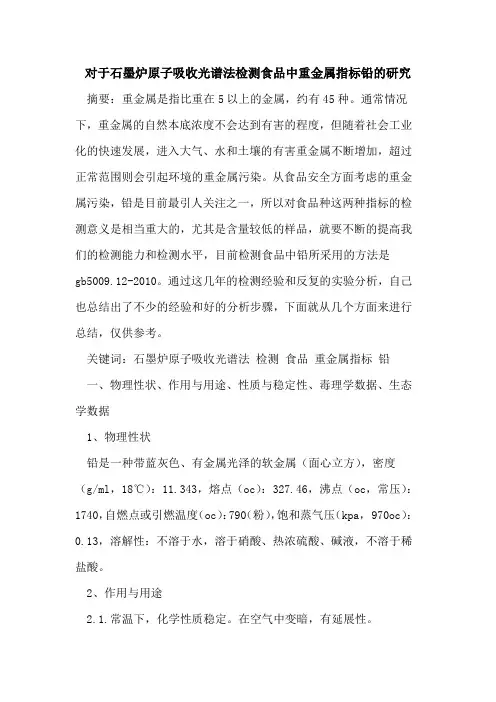 对于石墨炉原子吸收光谱法检测食品中重金属指标铅的研究

摘要：重金属是指比重在5以上的金属，约有45种。通常情况下，重金属的自然本底浓度不会达到有害的程度，但随着社会工业化的快速发展，进入大气、水和土壤的有害重金属不断增加，超过正常范围则会引起环境的重金属污染。从食品安全方面考虑的重金属污染，铅是目前最引人关注之一，所以对食品种这两种指标的检测意义是相当重大的，尤其是含量较低的样品，就要不断的提高我们的检测能力和检测水平，目前检测食品中铅所采用的方法是gb5009.12-2010。通过这几年的检测经验和反复的实验分析，自己也总结出了不少的经验和好的分析步骤，下面就从几个方面来进行总结，仅供参考。

关键词：石墨炉原子吸收光谱法 检测 食品 重金属指标 铅

一、物理性状、作用与用途、性质与稳定性、毒理学数据、生态学数据

1、物理性状

铅是一种带蓝灰色、有金属光泽的软金属（面心立方），密度（g/ml，18℃）：11.343，熔点（oc）：327.46，沸点（oc，常压）：1740，自燃点或引燃温度(oc)：790(粉)，饱和蒸气压(kpa，970oc)：0.13，溶解性：不溶于水，溶于硝酸、热浓硫酸、碱液，不溶于稀盐酸。

2、作用与用途

2.1.常温下，化学性质稳定。在空气中变暗，有延展性。